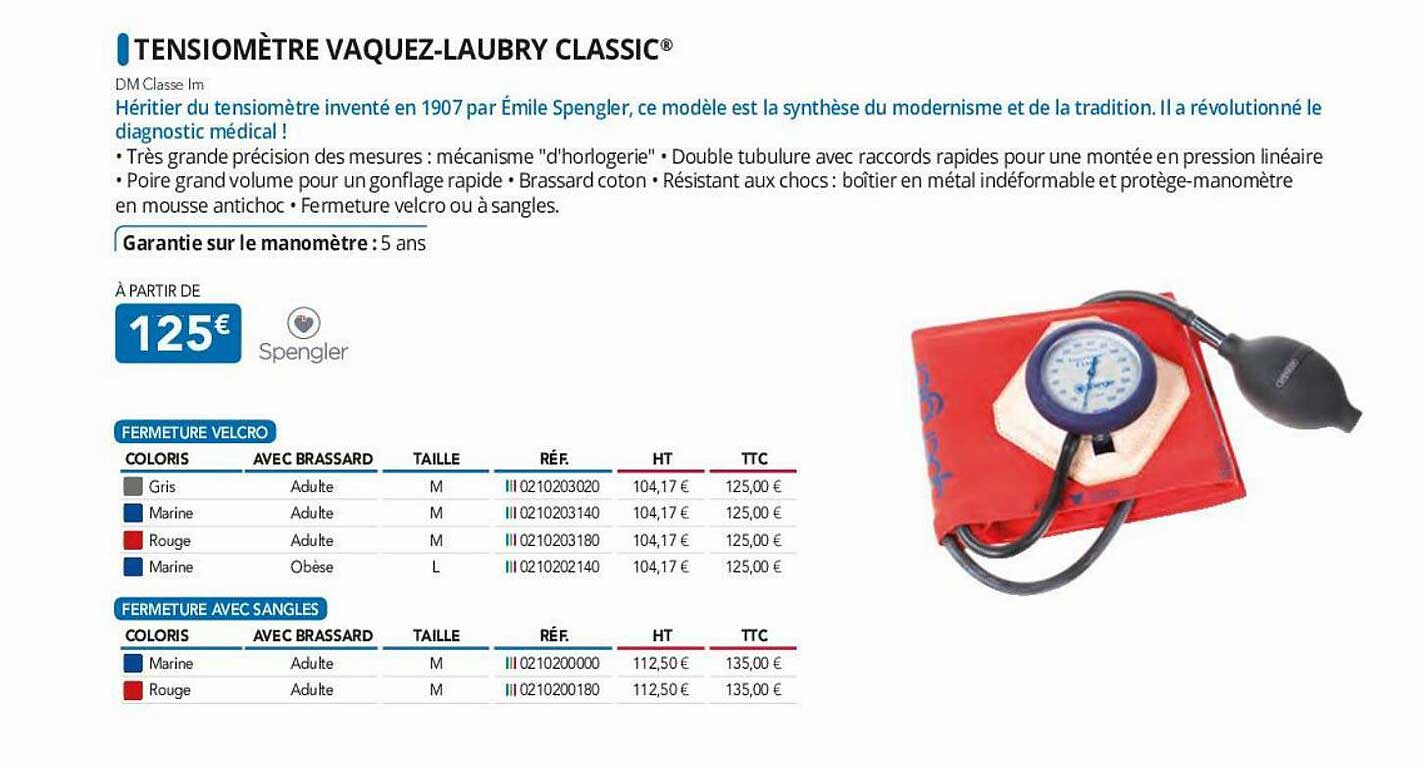 TENSIOMÈTRE VAQUEZ-LAUBRY CLASSIC®

DM Classe Im

Héritier du tensiomètre inventé en 1907 par Émile Spengler, ce modèle est la synthèse du modernisme et de la tradition. Il a révolutionné le diagnostic médical !

• Très grande précision des mesures : mécanisme "d'horlogerie" • Double tubulure avec raccords rapides pour une montée en pression linéaire • Poire grand volume pour un gonflage rapide • Brassard coton • Résistant aux chocs : boîtier en métal indéformable et protège-manomètre en mousse antichoc • Fermeture velcro ou à sangles.

Garantie sur le manomètre : 5 ans

À PARTIR DE
125€

Spengler

FERMETURE VELCRO

| COLORIS | AVEC BRASSARD | TAILLE | RÉF. | HT | TTC |
|---|---|---|---|---|---|
| Gris | Adulte | M | 0210203020 | 104,17 € | 125,00 € |
| Marine | Adulte | M | 0210203140 | 104,17 € | 125,00 € |
| Rouge | Adulte | M | 0210203180 | 104,17 € | 125,00 € |
| Marine | Obèse | L | 0210202140 | 104,17 € | 125,00 € |

FERMETURE AVEC SANGLES

| COLORIS | AVEC BRASSARD | TAILLE | RÉF. | HT | TTC |
|---|---|---|---|---|---|
| Marine | Adulte | M | 0210200000 | 112,50 € | 135,00 € |
| Rouge | Adulte | M | 0210200180 | 112,50 € | 135,00 € |

Spengler